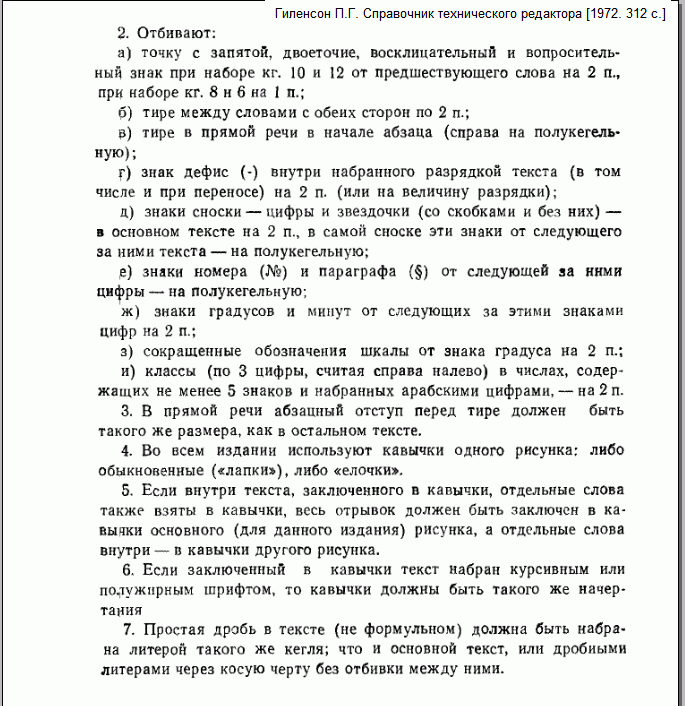 Гиленсон П.Г. Справочник технического редактора [1972. 312 с.]

2. Отбивают:

а) точку с запятой, двоеточие, восклицательный и вопросительный знак при наборе кг. 10 и 12 от предшествующего слова на 2 п., при наборе кг. 8 и 6 на 1 п.;

б) тире между словами с обеих сторон по 2 п.;

в) тире в прямой речи в начале абзаца (справа на полукегельную);

г) знак дефис (-) внутри набранного разрядкой текста (в том числе и при переносе) на 2 п. (или на величину разрядки);

д) знаки сноски — цифры и звездочки (со скобками и без них) — в основном тексте на 2 п., в самой сноске эти знаки от следующего за ними текста — на полукегельную;

е) знаки номера (№) и параграфа (§) от следующей за ними цифры — на полукегельную;

ж) знаки градусов и минут от следующих за этими знаками цифр на 2 п.;

з) сокращенные обозначения шкалы от знака градуса на 2 п.;

и) классы (по 3 цифры, считая справа налево) в числах, содержащих не менее 5 знаков и набранных арабскими цифрами, — на 2 п.

3. В прямой речи абзацный отступ перед тире должен быть такого же размера, как в остальном тексте.

4. Во всем издании используют кавычки одного рисунка: либо обыкновенные («лапки»), либо «елочки».

5. Если внутри текста, заключенного в кавычки, отдельные слова также взяты в кавычки, весь отрывок должен быть заключен в кавычки основного (для данного издания) рисунка, а отдельные слова внутри — в кавычки другого рисунка.

6. Если заключенный в кавычки текст набран курсивным или полужирным шрифтом, то кавычки должны быть такого же начертания

7. Простая дробь в тексте (не формульном) должна быть набрана литерой такого же кегля; что и основной текст, или дробными литерами через косую черту без отбивки между ними.